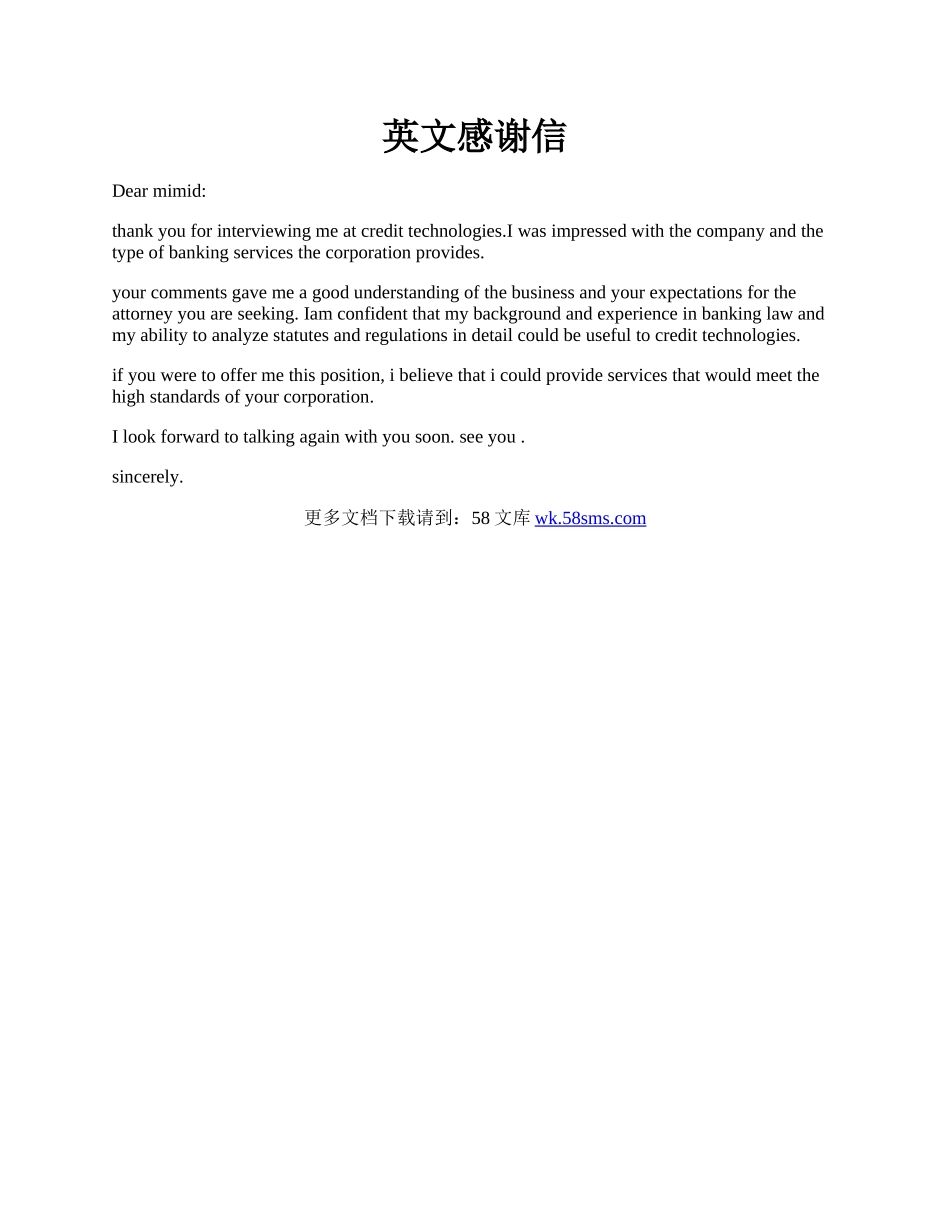 英文感谢信

Dear mimid:

thank you for interviewing me at credit technologies.I was impressed with the company and the type of banking services the corporation provides.

your comments gave me a good understanding of the business and your expectations for the attorney you are seeking. Iam confident that my background and experience in banking law and my ability to analyze statutes and regulations in detail could be useful to credit technologies.

if you were to offer me this position, i believe that i could provide services that would meet the high standards of your corporation.

I look forward to talking again with you soon. see you .

sincerely.

更多文档下载请到：58 文库 wk.58sms.com